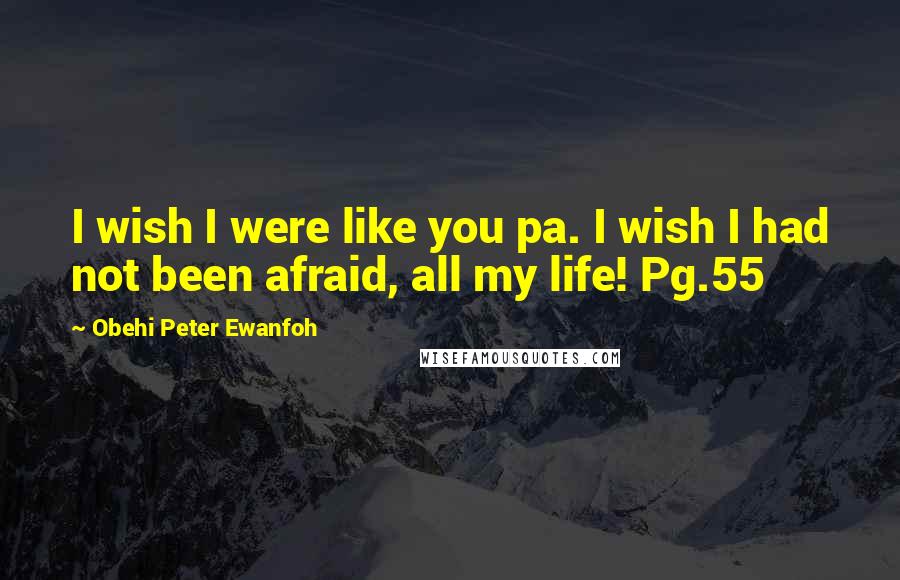 I wish I were like you pa. I wish I had not been afraid, all my life! Pg.55

~ Obehi Peter Ewanfoh

WISEFAMOUSQUOTES.COM